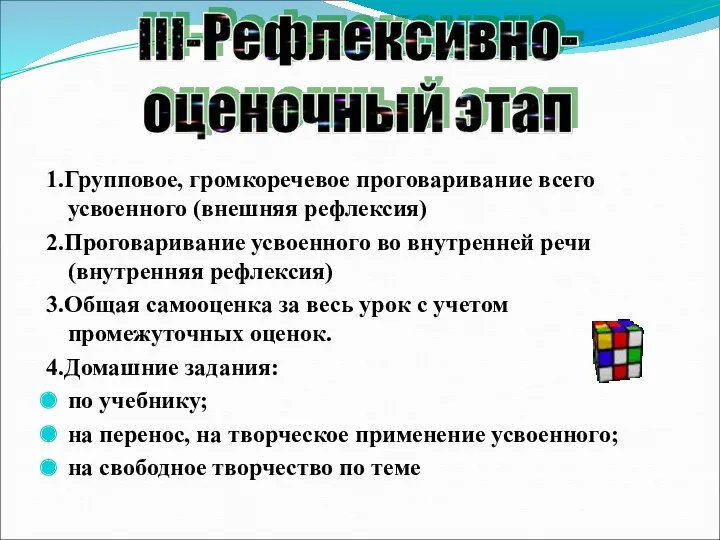 III-Рефлексивно-оценочный этап

1.Групповое, громкоречевое проговаривание всего усвоенного (внешняя рефлексия)

2.Проговаривание усвоенного во внутренней речи (внутренняя рефлексия)

3.Общая самооценка за весь урок с учетом промежуточных оценок.

4.Домашние задания:

по учебнику;

на перенос, на творческое применение усвоенного;

на свободное творчество по теме